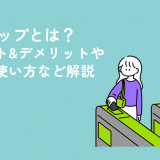 ップとは？
ト&デメリットや
使い方など解説